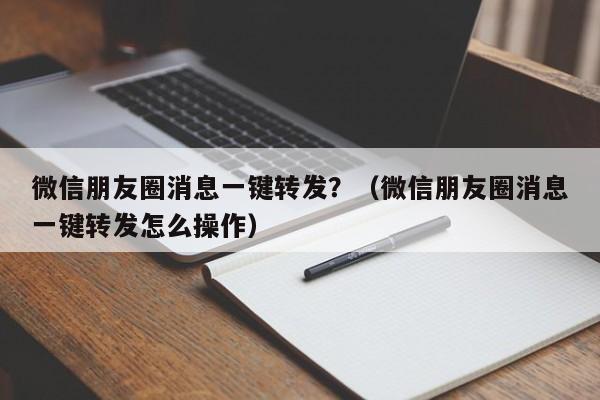 微信朋友圈消息一键转发？（微信朋友圈消息一键转发怎么操作）